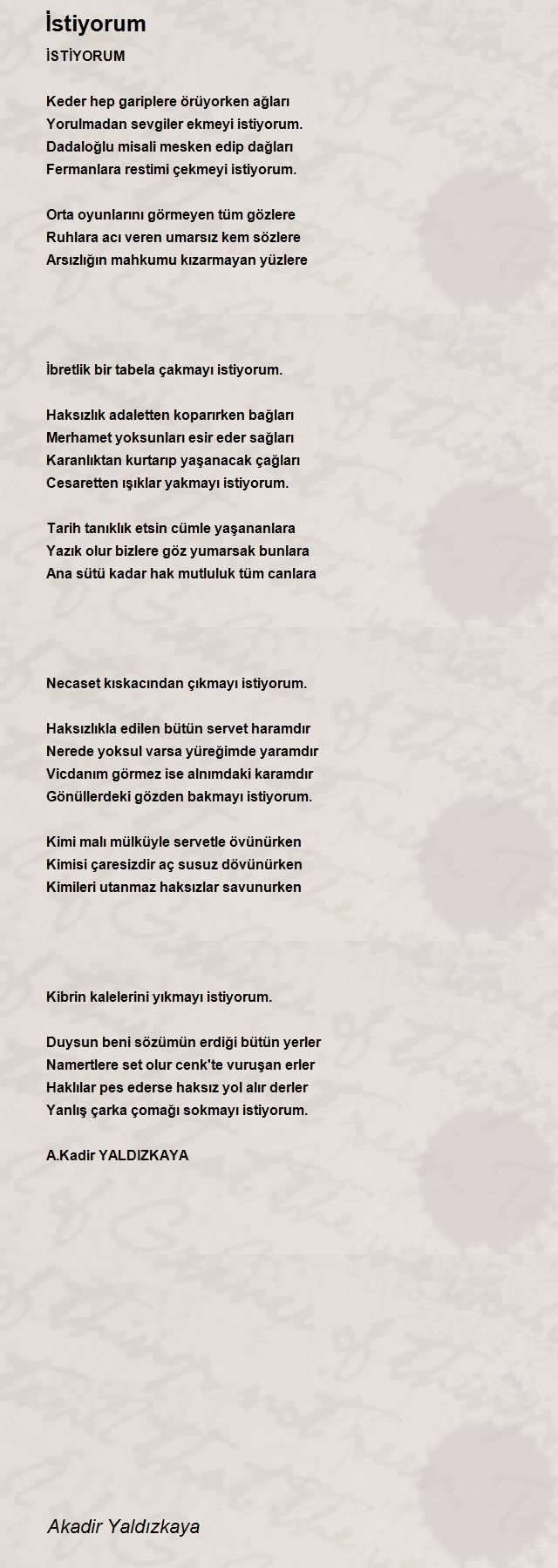 İstiyorum

İSTİYORUM

Keder hep gariplere örüyorken ağları
Yorulmadan sevgiler ekmeyi istiyorum.
Dadaloğlu misali mesken edip dağları
Fermanlara restimi çekmeyi istiyorum.

Orta oyunlarını görmeyen tüm gözlere
Ruhlara acı veren umarsız kem sözlere
Arsızlığın mahkumu kızarmayan yüzlere

İbretlik bir tabela çakmayı istiyorum.

Haksızlık adaletten koparırken bağları
Merhamet yoksunları esir eder sağları
Karanlıktan kurtarıp yaşanacak çağları
Cesaretten ışıklar yakmayı istiyorum.

Tarih tanıklık etsin cümle yaşananlara
Yazık olur bizlere göz yumarsak bunlara
Ana sütü kadar hak mutluluk tüm canlara

Necaset kıskacından çıkmayı istiyorum.

Haksızlıkla edilen bütün servet haramdır
Nerede yoksul varsa yüreğimde yaramdır
Vicdanım görmez ise alnımdaki karamdır
Gönüllerdeki gözden bakmayı istiyorum.

Kimi malı mülküyle servetle övünürken
Kimisi çaresizdir aç susuz dövünürken
Kimileri utanmaz haksızlar savunurken

Kibrin kalelerini yıkmayı istiyorum.

Duysun beni sözümün erdiği bütün yerler
Namertlere set olur cenk'te vuruşan erler
Haklılar pes ederse haksız yol alır derler
Yanlış çarka çomağı sokmayı istiyorum.

A.Kadir YALDIZKAYA

Akadir Yaldızkaya